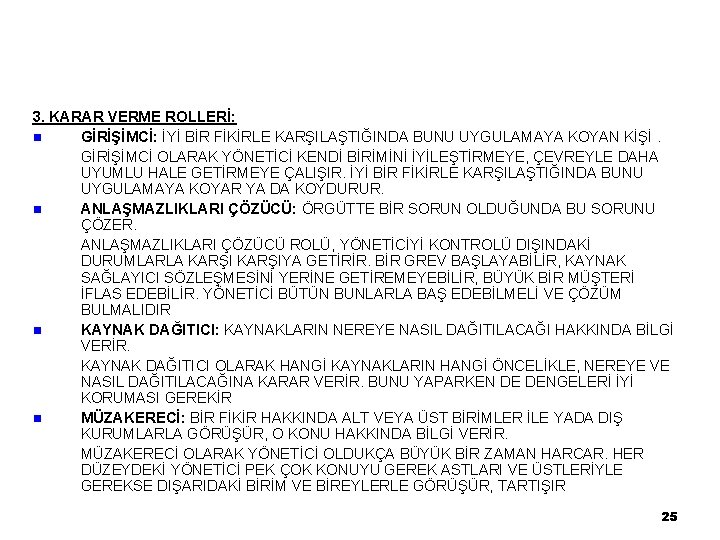 3. KARAR VERME ROLLERİ:

GİRİŞİMCİ: İYİ BİR FİKİRLE KARŞILAŞTIĞINDA BUNU UYGULAMAYA KOYAN KİŞİ .

GİRİŞİMCİ OLARAK YÖNETİCİ KENDİ BİRİMİNİ İYİLEŞTİRMEYE, ÇEVREYLE DAHA UYUMLU HALE GETİRMEYE ÇALIŞIR. İYİ BİR FİKİRLE KARŞILAŞTIĞINDA BUNU UYGULAMAYA KOYAR YA DA KOYDURUR.

ANLAŞMAZLIKLARI ÇÖZÜCÜ: ÖRGÜTTE BİR SORUN OLDUĞUNDA BU SORUNU ÇÖZER.

ANLAŞMAZLIKLARI ÇÖZÜCÜ ROLÜ, YÖNETİCİYİ KONTROLÜ DIŞINDAKİ DURUMLARLA KARŞI KARŞIYA GETİRİR. BİR GREV BAŞLAYABİLİR, KAYNAK SAĞLAYICI SÖZLEŞMESİNİ YERİNE GETİREMEYEBİLİR, BÜYÜK BİR MÜŞTERİ İFLAS EDEBİLİR. YÖNETİCİ BÜTÜN BUNLARLA BAŞ EDEBİLMELİ VE ÇÖZÜM BULMALIDIR

KAYNAK DAĞITICI: KAYNAKLARIN NEREYE NASIL DAĞITILACAĞI HAKKINDA BİLGİ VERİR.

KAYNAK DAĞITICI OLARAK HANGİ KAYNAKLARIN HANGİ ÖNCELİKLE, NEREYE VE NASIL DAĞITILACAĞINA KARAR VERİR. BUNU YAPARKEN DE DENGELERİ İYİ KORUMASI GEREKİR

MÜZAKERECİ: BİR FİKİR HAKKINDA ALT VEYA ÜST BİRİMLER İLE YADA DIŞ KURUMLARLA GÖRÜŞÜR, O KONU HAKKINDA BİLGİ VERİR.

MÜZAKERECİ OLARAK YÖNETİCİ OLDUKÇA BÜYÜK BİR ZAMAN HARCAR. HER DÜZEYDEKİ YÖNETİCİ PEK ÇOK KONUYU GEREK ASTLARI VE ÜSTLERİYLE GEREKSE DIŞARIDAKİ BİRİM VE BİREYLERLE GÖRÜŞÜR, TARTIŞIR

25